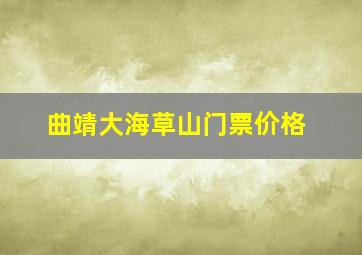 曲靖大海草山门票价格